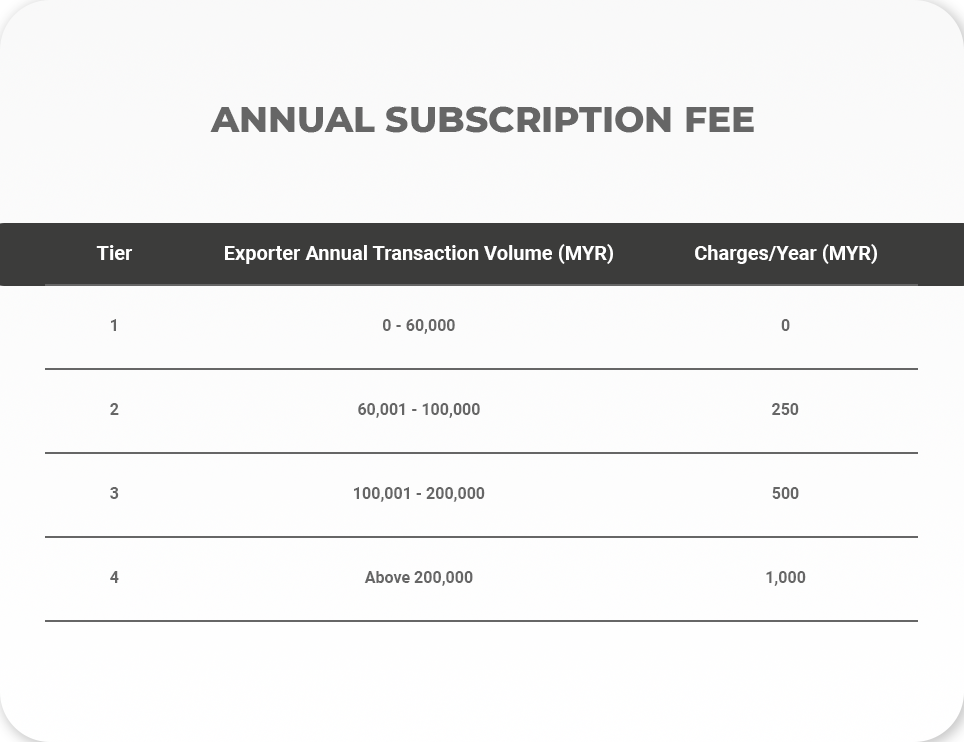 ANNUAL SUBSCRIPTION FEE

| Tier | Exporter Annual Transaction Volume (MYR) | Charges/Year (MYR) |
|---|---|---|
| 1 | 0 - 60,000 | 0 |
| 2 | 60,001 - 100,000 | 250 |
| 3 | 100,001 - 200,000 | 500 |
| 4 | Above 200,000 | 1,000 |